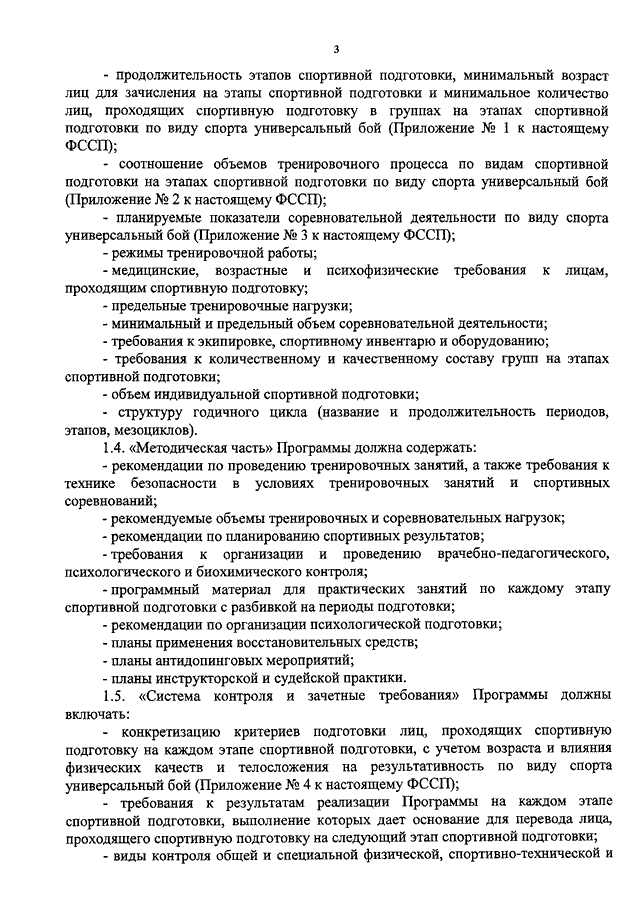 3

- продолжительность этапов спортивной подготовки, минимальный возраст лиц для зачисления на этапы спортивной подготовки и минимальное количество лиц, проходящих спортивную подготовку в группах на этапах спортивной подготовки по виду спорта универсальный бой (Приложение № 1 к настоящему ФССП);

- соотношение объемов тренировочного процесса по видам спортивной подготовки на этапах спортивной подготовки по виду спорта универсальный бой (Приложение № 2 к настоящему ФССП);

- планируемые показатели соревновательной деятельности по виду спорта универсальный бой (Приложение № 3 к настоящему ФССП);

- режимы тренировочной работы;

- медицинские, возрастные и психофизические требования к лицам, проходящим спортивную подготовку;

- предельные тренировочные нагрузки;

- минимальный и предельный объем соревновательной деятельности;

- требования к экипировке, спортивному инвентарю и оборудованию;

- требования к количественному и качественному составу групп на этапах спортивной подготовки;

- объем индивидуальной спортивной подготовки;

- структуру годичного цикла (название и продолжительность периодов, этапов, мезоциклов).

1.4. «Методическая часть» Программы должна содержать:

- рекомендации по проведению тренировочных занятий, а также требования к технике безопасности в условиях тренировочных занятий и спортивных соревнований;

- рекомендуемые объемы тренировочных и соревновательных нагрузок;

- рекомендации по планированию спортивных результатов;

- требования к организации и проведению врачебно-педагогического, психологического и биохимического контроля;

- программный материал для практических занятий по каждому этапу спортивной подготовки с разбивкой на периоды подготовки;

- рекомендации по организации психологической подготовки;

- планы применения восстановительных средств;

- планы антидопинговых мероприятий;

- планы инструкторской и судейской практики.

1.5. «Система контроля и зачетные требования» Программы должны включать:

- конкретизацию критериев подготовки лиц, проходящих спортивную подготовку на каждом этапе спортивной подготовки, с учетом возраста и влияния физических качеств и телосложения на результативность по виду спорта универсальный бой (Приложение № 4 к настоящему ФССП);

- требования к результатам реализации Программы на каждом этапе спортивной подготовки, выполнение которых дает основание для перевода лица, проходящего спортивную подготовку на следующий этап спортивной подготовки;

- виды контроля общей и специальной физической, спортивно-технической и